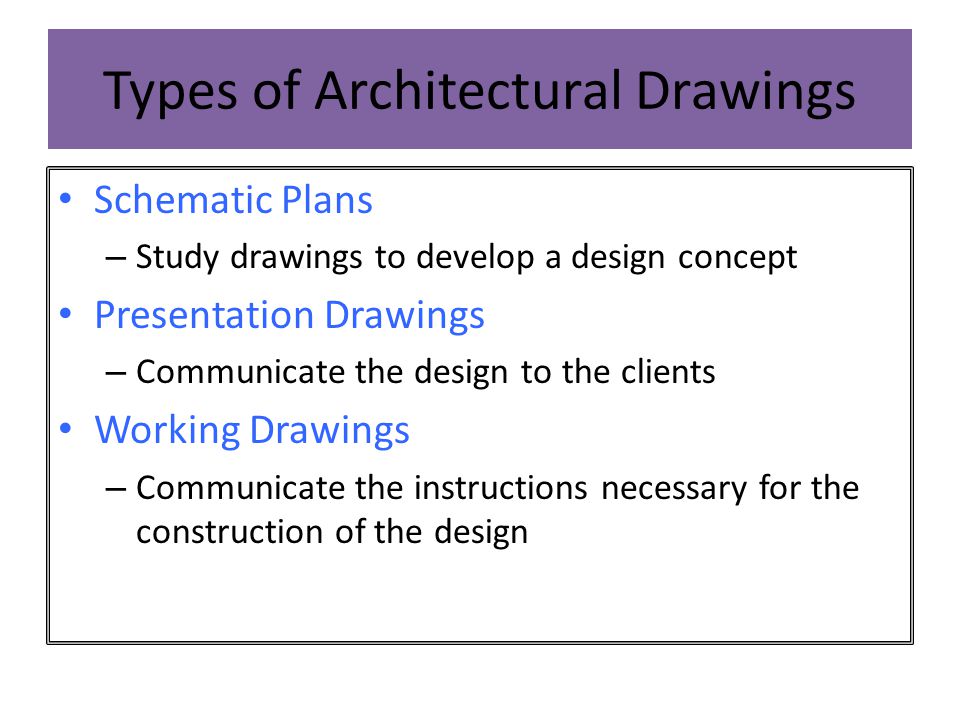 Types of Architectural Drawings

• Schematic Plans
  – Study drawings to develop a design concept
• Presentation Drawings
  – Communicate the design to the clients
• Working Drawings
  – Communicate the instructions necessary for the construction of the design